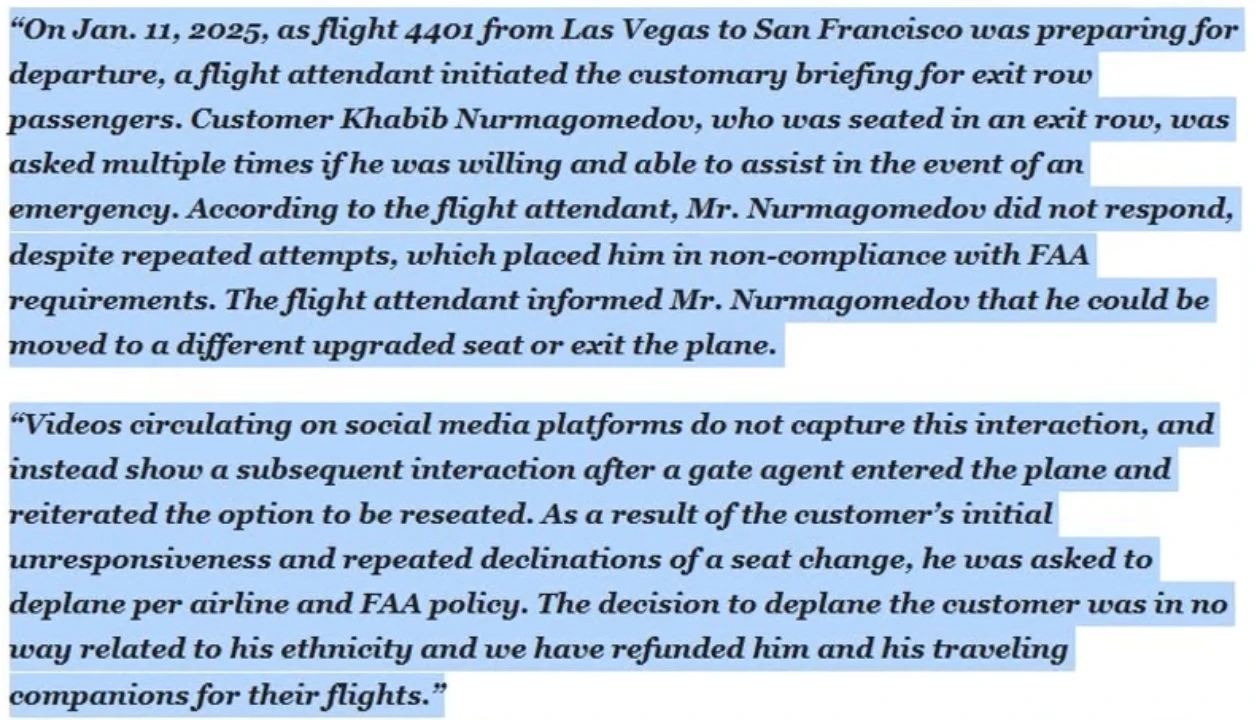 “On Jan. 11, 2025, as flight 4401 from Las Vegas to San Francisco was preparing for departure, a flight attendant initiated the customary briefing for exit row passengers. Customer Khabib Nurmagomedov, who was seated in an exit row, was asked multiple times if he was willing and able to assist in the event of an emergency. According to the flight attendant, Mr. Nurmagomedov did not respond, despite repeated attempts, which placed him in non-compliance with FAA requirements. The flight attendant informed Mr. Nurmagomedov that he could be moved to a different upgraded seat or exit the plane.

“Videos circulating on social media platforms do not capture this interaction, and instead show a subsequent interaction after a gate agent entered the plane and reiterated the option to be reseated. As a result of the customer’s initial unresponsiveness and repeated declinations of a seat change, he was asked to deplane per airline and FAA policy. The decision to deplane the customer was in no way related to his ethnicity and we have refunded him and his traveling companions for their flights.”